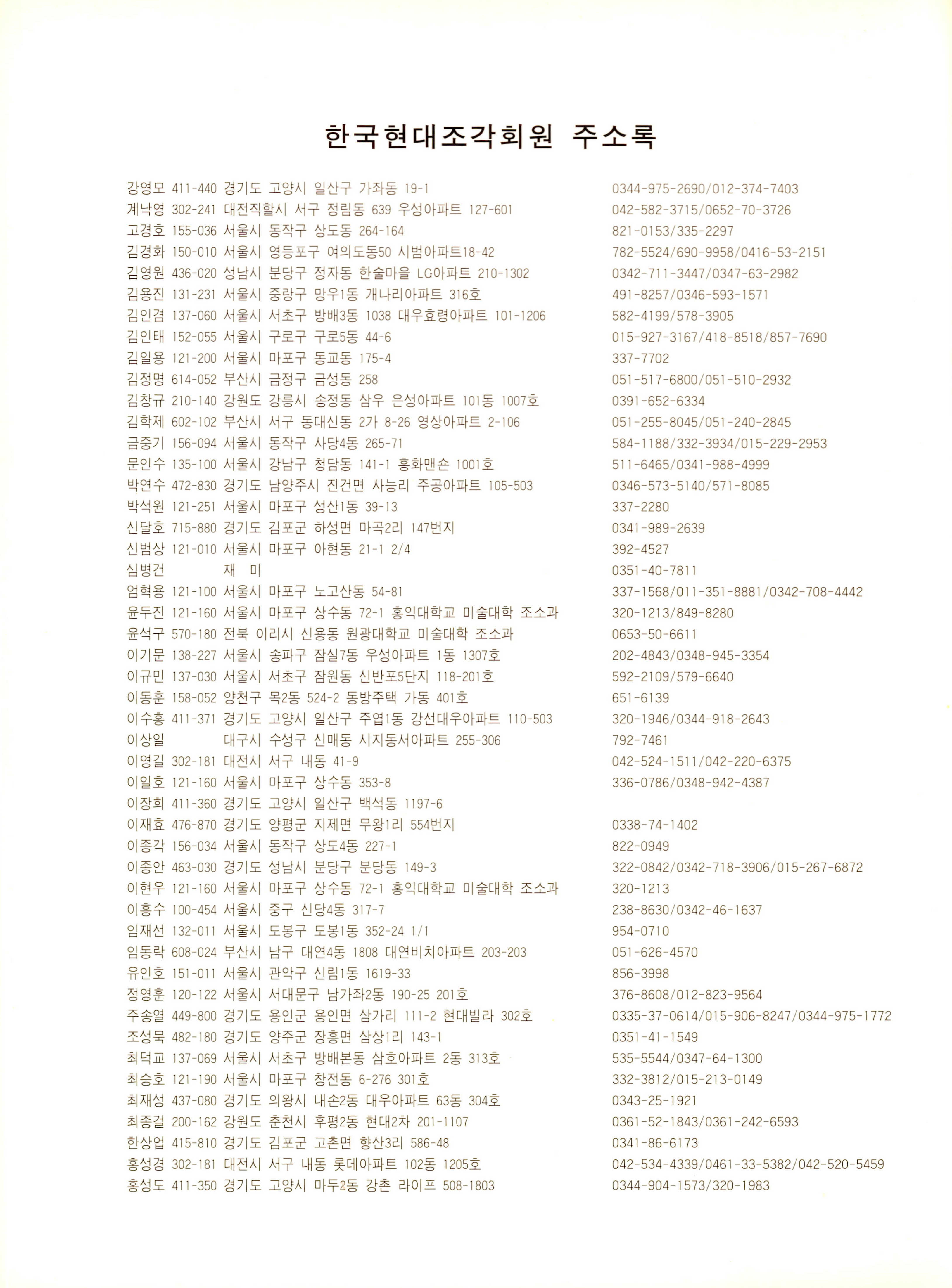 한국현대조각회원 주소록

강영모 411-440 경기도 고양시 일산구 가좌동 19-1 0344-975-2690/012-374-7403
계낙영 302-241 대전직할시 서구 정림동 639 우성아파트 127-601 042-582-3715/0652-70-3726
고경호 155-036 서울시 동작구 상도동 264-164 821-0153/335-2297
김경화 150-010 서울시 영등포구 여의도동50 시범아파트18-42 782-5524/690-9958/0416-53-2151
김영원 436-020 성남시 분당구 정자동 한솔마을 LG아파트 210-1302 0342-711-3447/0347-63-2982
김용진 131-231 서울시 중랑구 망우1동 개나리아파트 316호 491-8257/0346-593-1571
김인겸 137-060 서울시 서초구 방배3동 1038 대우효령아파트 101-1206 582-4199/578-3905
김인태 152-055 서울시 구로구 구로5동 44-6 015-927-3167/418-8518/857-7690
김일용 121-200 서울시 마포구 동교동 175-4 337-7702
김정명 614-052 부산시 금정구 금성동 258 051-517-6800/051-510-2932
김창규 210-140 강원도 강릉시 송정동 삼우 은성아파트 101동 1007호 0391-652-6334
김학제 602-102 부산시 서구 동대신동 2가 8-26 영상아파트 2-106 051-255-8045/051-240-2845
금중기 156-094 서울시 동작구 사당4동 265-71 584-1188/332-3934/015-229-2953
문인수 135-100 서울시 강남구 청담동 141-1 흥화맨숀 1001호 511-6465/0341-988-4999
박연수 472-830 경기도 남양주시 진건면 사능리 주공아파트 105-503 0346-573-5140/571-8085
박석원 121-251 서울시 마포구 성산1동 39-13 337-2280
신달호 715-880 경기도 김포군 하성면 마곡2리 147번지 0341-989-2639
신범상 121-010 서울시 마포구 아현동 21-1 2/4 392-4527
심병건 재 미 0351-40-7811
엄혁용 121-100 서울시 마포구 노고산동 54-81 337-1568/011-351-8881/0342-708-4442
윤두진 121-160 서울시 마포구 상수동 72-1 홍익대학교 미술대학 조소과 320-1213/849-8280
윤석구 570-180 전북 이리시 신용동 원광대학교 미술대학 조소과 0653-50-6611
이기문 138-227 서울시 송파구 잠실7동 우성아파트 1동 1307호 202-4843/0348-945-3354
이규민 137-030 서울시 서초구 잠원동 신반포5단지 118-201호 592-2109/579-6640
이동훈 158-052 양천구 목2동 524-2 동방주택 가동 401호 651-6139
이수홍 411-371 경기도 고양시 일산구 주엽1동 강선대우아파트 110-503 320-1946/0344-918-2643
이상일 대구시 수성구 신매동 시지동서아파트 255-306 792-7461
이영길 302-181 대전시 서구 내동 41-9 042-524-1511/042-220-6375
이일호 121-160 서울시 마포구 상수동 353-8 336-0786/0348-942-4387
이장희 411-360 경기도 고양시 일산구 백석동 1197-6
이재효 476-870 경기도 양평군 지제면 무왕1리 554번지 0338-74-1402
이종각 156-034 서울시 동작구 상도4동 227-1 822-0949
이종안 463-030 경기도 성남시 분당구 분당동 149-3 322-0842/0342-718-3906/015-267-6872
이현우 121-160 서울시 마포구 상수동 72-1 홍익대학교 미술대학 조소과 320-1213
이흥수 100-454 서울시 중구 신당4동 317-7 238-8630/0342-46-1637
임재선 132-011 서울시 도봉구 도봉1동 352-24 1/1 954-0710
임동락 608-024 부산시 남구 대연4동 1808 대연비치아파트 203-203 051-626-4570
유인호 151-011 서울시 관악구 신림1동 1619-33 856-3998
정영훈 120-122 서울시 서대문구 남가좌2동 190-25 201호 376-8608/012-823-9564
주송열 449-800 경기도 용인군 용인면 삼가리 111-2 현대빌라 302호 0335-37-0614/015-906-8247/0344-975-1772
조성묵 482-180 경기도 양주군 장흥면 삼상1리 143-1 0351-41-1549
최덕교 137-069 서울시 서초구 방배본동 삼호아파트 2동 313호 535-5544/0347-64-1300
최승호 121-190 서울시 마포구 창전동 6-276 301호 332-3812/015-213-0149
최재성 437-080 경기도 의왕시 내손2동 대우아파트 63동 304호 0343-25-1921
최종걸 200-162 강원도 춘천시 후평2동 현대2차 201-1107 0361-52-1843/0361-242-6593
한상업 415-810 경기도 김포군 고촌면 향산3리 586-48 0341-86-6173
홍성경 302-181 대전시 서구 내동 롯데아파트 102동 1205호 042-534-4339/0461-33-5382/042-520-5459
홍성도 411-350 경기도 고양시 마두2동 강촌 라이프 508-1803 0344-904-1573/320-1983